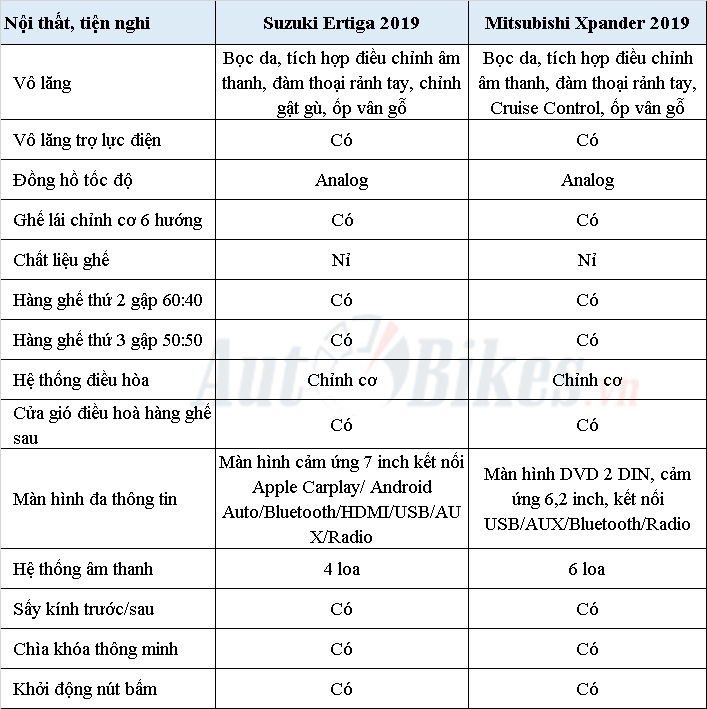 | Nội thất, tiện nghi | Suzuki Ertiga 2019 | Mitsubishi Xpander 2019 |
|---|---|---|
| Vô lăng | Bọc da, tích hợp điều chỉnh âm thanh, đàm thoại rảnh tay, chỉnh gật gù, ốp vân gỗ | Bọc da, tích hợp điều chỉnh âm thanh, đàm thoại rảnh tay, Cruise Control, ốp vân gỗ |
| Vô lăng trợ lực điện | Có | Có |
| Đồng hồ tốc độ | Analog | Analog |
| Ghế lái chỉnh cơ 6 hướng | Có | Có |
| Chất liệu ghế | Nỉ | Nỉ |
| Hàng ghế thứ 2 gập 60:40 | Có | Có |
| Hàng ghế thứ 3 gập 50:50 | Có | Có |
| Hệ thống điều hòa | Chỉnh cơ | Chỉnh cơ |
| Cửa gió điều hoà hàng ghế sau | Có | Có |
| Màn hình đa thông tin | Màn hình cảm ứng 7 inch kết nối Apple Carplay/ Android Auto/Bluetooth/HDMI/USB/AUX/Radio | Màn hình DVD 2 DIN, cảm ứng 6,2 inch, kết nối USB/AUX/Bluetooth/Radio |
| Hệ thống âm thanh | 4 loa | 6 loa |
| Sấy kính trước/sau | Có | Có |
| Chìa khóa thông minh | Có | Có |
| Khởi động nút bấm | Có | Có |

AutoBikes.vn